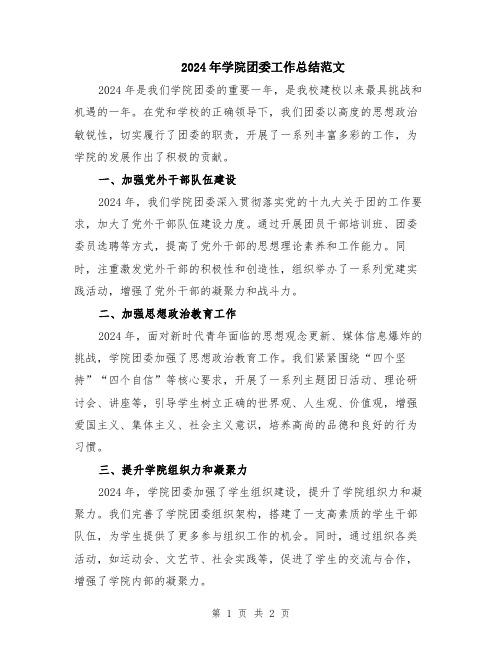 2024年学院团委工作总结范文

2024年是我们学院团委的重要一年，是我校建校以来最具挑战和机遇的一年。在党和学校的正确领导下，我们团委以高度的思想政治敏锐性，切实履行了团委的职责，开展了一系列丰富多彩的工作，为学院的发展作出了积极的贡献。

一、加强党外干部队伍建设

2024年，我们学院团委深入贯彻落实党的十九大关于团的工作要求，加大了党外干部队伍建设力度。通过开展团员干部培训班、团委委员选聘等方式，提高了党外干部的思想理论素养和工作能力。同时，注重激发党外干部的积极性和创造性，组织举办了一系列党建实践活动，增强了党外干部的凝聚力和战斗力。

二、加强思想政治教育工作

2024年，面对新时代青年面临的思想观念更新、媒体信息爆炸的挑战，学院团委加强了思想政治教育工作。我们紧紧围绕“四个坚持”“四个自信”等核心要求，开展了一系列主题团日活动、理论研讨会、讲座等，引导学生树立正确的世界观、人生观、价值观，增强爱国主义、集体主义、社会主义意识，培养高尚的品德和良好的行为习惯。

三、提升学院组织力和凝聚力

2024年，学院团委加强了学生组织建设，提升了学院组织力和凝聚力。我们完善了学院团委组织架构，搭建了一支高素质的学生干部队伍，为学生提供了更多参与组织工作的机会。同时，通过组织各类活动，如运动会、文艺节、社会实践等，促进了学生的交流与合作，增强了学院内部的凝聚力。

第 1 页 共 2 页